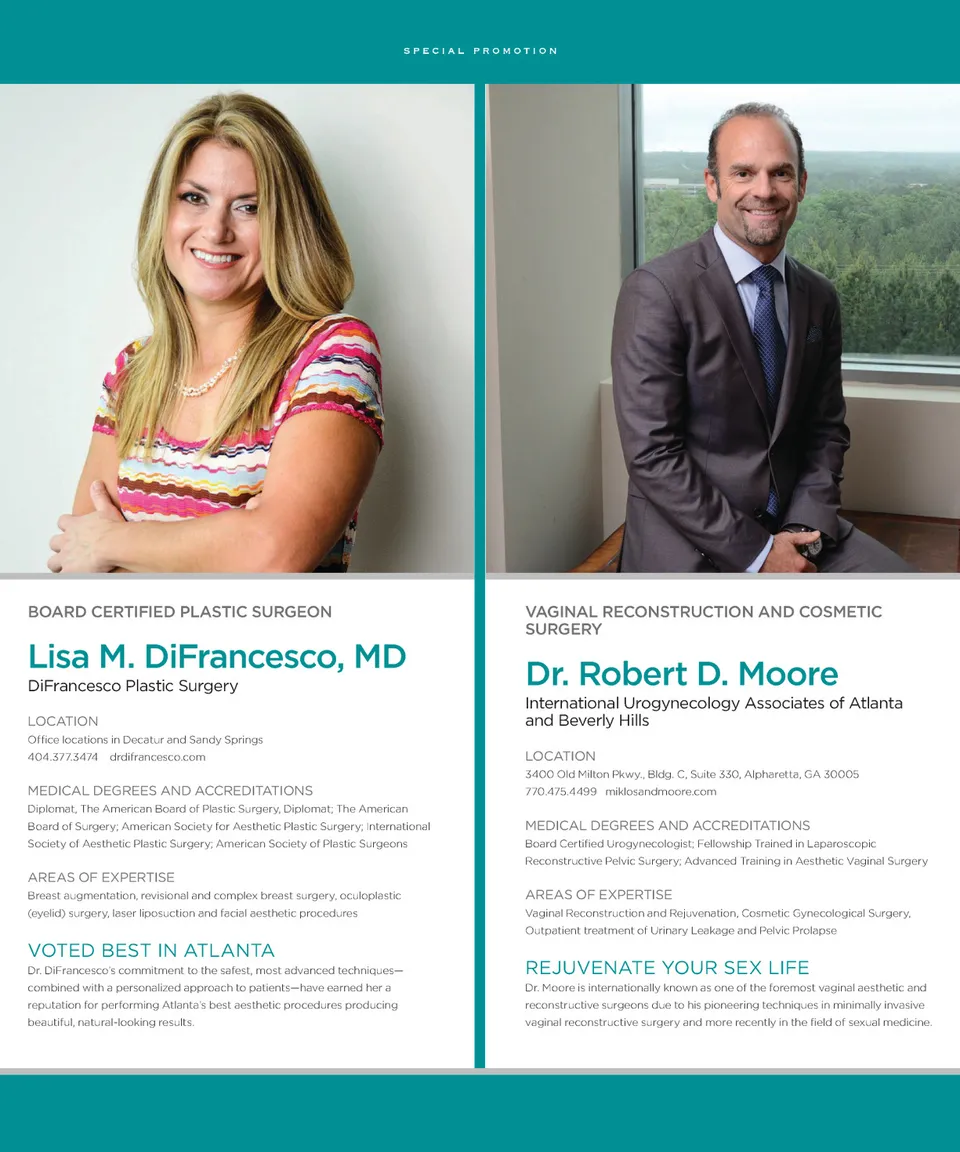 SPECIAL PROMOTION

BOARD CERTIFIED PLASTIC SURGEON

Lisa M. DiFrancesco, MD

DiFrancesco Plastic Surgery

LOCATION

Office locations in Decatur and Sandy Springs

404.377.3474 drdifrancesco.com

MEDICAL DEGREES AND ACCREDITATIONS

Diplomat, The American Board of Plastic Surgery, Diplomat; The American Board of Surgery; American Society for Aesthetic Plastic Surgery; International Society of Aesthetic Plastic Surgery; American Society of Plastic Surgeons

AREAS OF EXPERTISE

Breast augmentation, revisional and complex breast surgery, oculoplastic (eyelid) surgery, laser liposuction and facial aesthetic procedures

VOTED BEST IN ATLANTA

Dr. DiFrancesco's commitment to the safest, most advanced techniques—combined with a personalized approach to patients—have earned her a reputation for performing Atlanta's best aesthetic procedures producing beautiful, natural-looking results.

VAGINAL RECONSTRUCTION AND COSMETIC SURGERY

Dr. Robert D. Moore

International Urogynecology Associates of Atlanta and Beverly Hills

LOCATION

3400 Old Milton Pkwy., Bldg. C, Suite 330, Alpharetta, GA 30005

770.475.4499 miklosandmoore.com

MEDICAL DEGREES AND ACCREDITATIONS

Board Certified Urogynecologist; Fellowship Trained in Laparoscopic Reconstructive Pelvic Surgery; Advanced Training in Aesthetic Vaginal Surgery

AREAS OF EXPERTISE

Vaginal Reconstruction and Rejuvenation, Cosmetic Gynecological Surgery, Outpatient treatment of Urinary Leakage and Pelvic Prolapse

REJUVENATE YOUR SEX LIFE

Dr. Moore is internationally known as one of the foremost vaginal aesthetic and reconstructive surgeons due to his pioneering techniques in minimally invasive vaginal reconstructive surgery and more recently in the field of sexual medicine.